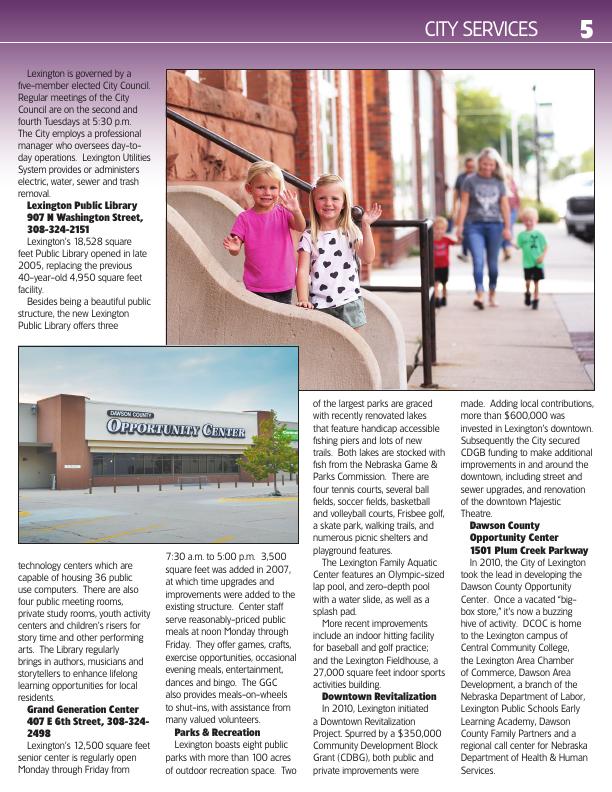 CITY SERVICES 5

Lexington is governed by a five-member elected City Council. Regular meetings of the City Council are on the second and fourth Tuesdays at 5:30 p.m. The City employs a professional manager who oversees day-to-day operations. Lexington Utilities System provides or administers electric, water, sewer and trash removal.

**Lexington Public Library 907 N Washington Street, 308-324-2151**

Lexington's 18,528 square feet Public Library opened in late 2005, replacing the previous 40-year-old 4,950 square feet facility.

Besides being a beautiful public structure, the new Lexington Public Library offers three technology centers which are capable of housing 36 public use computers. There are also four public meeting rooms, private study rooms, youth activity centers and children's risers for story time and other performing arts. The Library regularly brings in authors, musicians and storytellers to enhance lifelong learning opportunities for local residents.

**Grand Generation Center 407 E 6th Street, 308-324-2498**

Lexington's 12,500 square feet senior center is regularly open Monday through Friday from 7:30 a.m. to 5:00 p.m. 3,500 square feet was added in 2007, at which time upgrades and improvements were added to the existing structure. Center staff serve reasonably-priced public meals at noon Monday through Friday. They offer games, crafts, exercise opportunities, occasional evening meals, entertainment, dances and bingo. The GGC also provides meals-on-wheels to shut-ins, with assistance from many valued volunteers.

**Parks & Recreation**

Lexington boasts eight public parks with more than 100 acres of outdoor recreation space. Two of the largest parks are graced with recently renovated lakes that feature handicap accessible fishing piers and lots of new trails. Both lakes are stocked with fish from the Nebraska Game & Parks Commission. There are four tennis courts, several ball fields, soccer fields, basketball and volleyball courts, Frisbee golf, a skate park, walking trails, and numerous picnic shelters and playground features.

The Lexington Family Aquatic Center features an Olympic-sized lap pool, and zero-depth pool with a water slide, as well as a splash pad.

More recent improvements include an indoor hitting facility for baseball and golf practice; and the Lexington Fieldhouse, a 27,000 square feet indoor sports activities building.

**Downtown Revitalization**

In 2010, Lexington initiated a Downtown Revitalization Project. Spurred by a $350,000 Community Development Block Grant (CDBG), both public and private improvements were made. Adding local contributions, more than $600,000 was invested in Lexington's downtown. Subsequently the City secured CDGB funding to make additional improvements in and around the downtown, including street and sewer upgrades, and renovation of the downtown Majestic Theatre.

**Dawson County Opportunity Center 1501 Plum Creek Parkway**

In 2010, the City of Lexington took the lead in developing the Dawson County Opportunity Center. Once a vacated "big-box store," it's now a buzzing hive of activity. DCOC is home to the Lexington campus of Central Community College, the Lexington Area Chamber of Commerce, Dawson Area Development, a branch of the Nebraska Department of Labor, Lexington Public Schools Early Learning Academy, Dawson County Family Partners and a regional call center for Nebraska Department of Health & Human Services.

DAWSON COUNTY
OPPORTUNITY CENTER